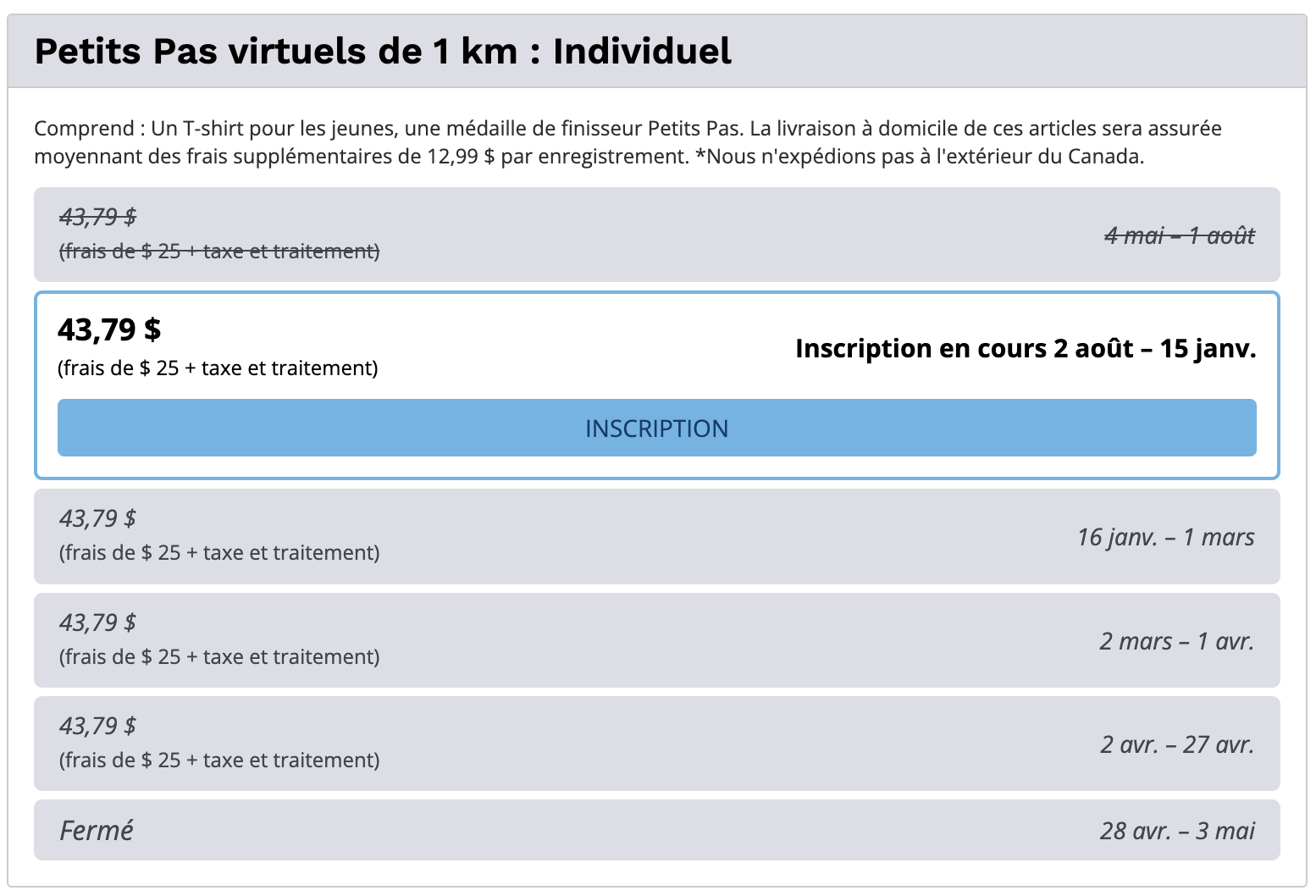 Petits Pas virtuels de 1 km : Individuel

Comprend : Un T-shirt pour les jeunes, une médaille de finisseur Petits Pas. La livraison à domicile de ces articles sera assurée moyennant des frais supplémentaires de 12,99 $ par enregistrement. *Nous n'expédions pas à l'extérieur du Canada.

43,79 $
(frais de $ 25 + taxe et traitement)
4 mai – 1 août

43,79 $
(frais de $ 25 + taxe et traitement)
Inscription en cours 2 août – 15 janv.
INSCRIPTION

43,79 $
(frais de $ 25 + taxe et traitement)
16 janv. – 1 mars

43,79 $
(frais de $ 25 + taxe et traitement)
2 mars – 1 avr.

43,79 $
(frais de $ 25 + taxe et traitement)
2 avr. – 27 avr.

Fermé
28 avr. – 3 mai